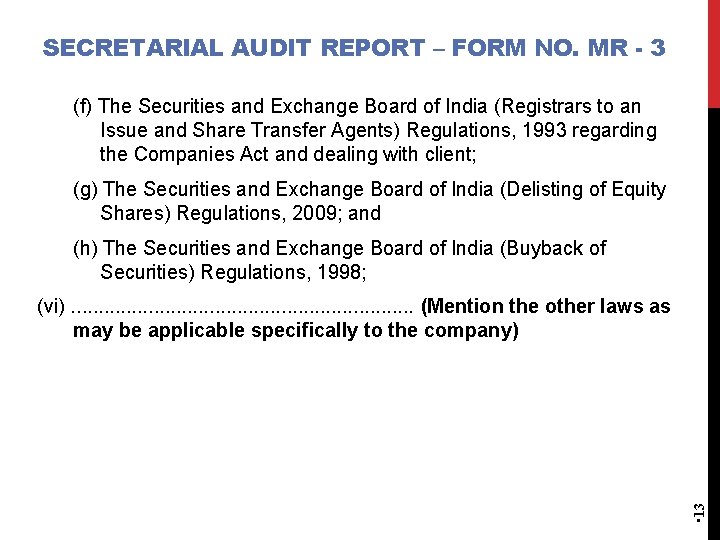 SECRETARIAL AUDIT REPORT – FORM NO. MR - 3

(f) The Securities and Exchange Board of India (Registrars to an Issue and Share Transfer Agents) Regulations, 1993 regarding the Companies Act and dealing with client;

(g) The Securities and Exchange Board of India (Delisting of Equity Shares) Regulations, 2009; and

(h) The Securities and Exchange Board of India (Buyback of Securities) Regulations, 1998;

(vi) ............................................................ (Mention the other laws as may be applicable specifically to the company)

•13